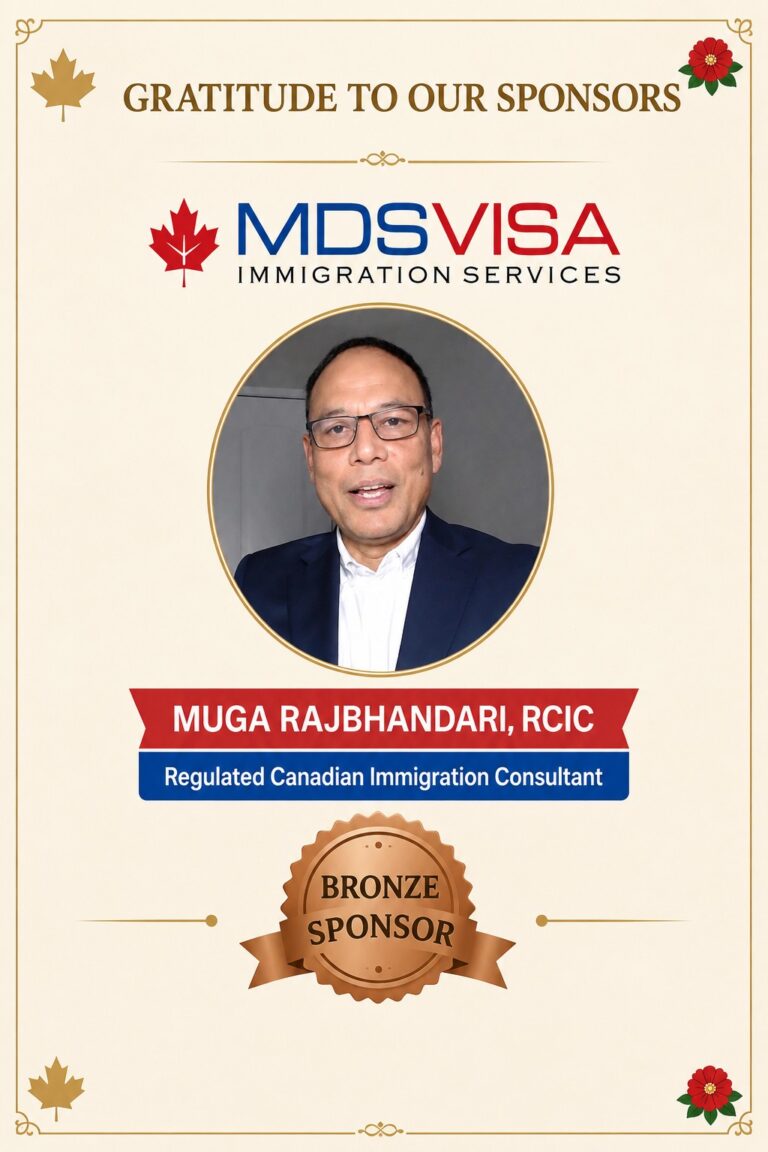 GRATITUDE TO OUR SPONSORS

MDSVISA
IMMIGRATION SERVICES

MUGA RAJBHANDARI, RCIC

Regulated Canadian Immigration Consultant

BRONZE
SPONSOR